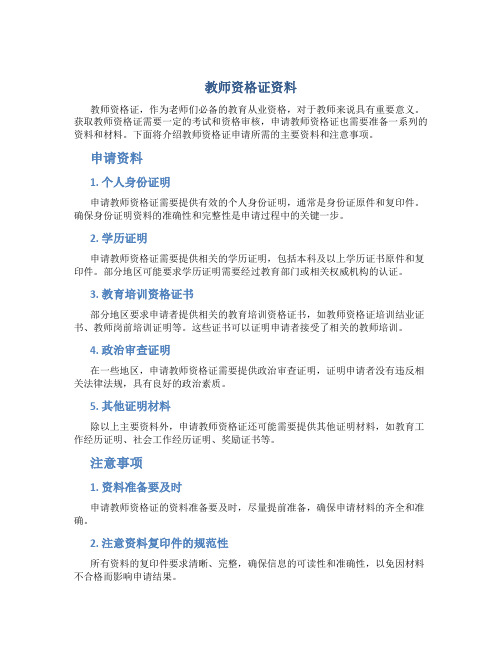 教师资格证资料

教师资格证，作为老师们必备的教育从业资格，对于教师来说具有重要意义。获取教师资格证需要一定的考试和资格审核，申请教师资格证也需要准备一系列的资料和材料。下面将介绍教师资格证申请所需的主要资料和注意事项。

申请资料

1. 个人身份证明

申请教师资格证需要提供有效的个人身份证明，通常是身份证原件和复印件。确保身份证明资料的准确性和完整性是申请过程中的关键一步。

2. 学历证明

申请教师资格证需要提供相关的学历证明，包括本科及以上学历证书原件和复印件。部分地区可能要求学历证明需要经过教育部门或相关权威机构的认证。

3. 教育培训资格证书

部分地区要求申请者提供相关的教育培训资格证书，如教师资格证培训结业证书、教师岗前培训证明等。这些证书可以证明申请者接受了相关的教师培训。

4. 政治审查证明

在一些地区，申请教师资格证需要提供政治审查证明，证明申请者没有违反相关法律法规，具有良好的政治素质。

5. 其他证明材料

除以上主要资料外，申请教师资格证还可能需要提供其他证明材料，如教育工作经历证明、社会工作经历证明、奖励证书等。

注意事项

1. 资料准备要及时

申请教师资格证的资料准备要及时，尽量提前准备，确保申请材料的齐全和准确。

2. 注意资料复印件的规范性

所有资料的复印件要求清晰、完整，确保信息的可读性和准确性，以免因材料不合格而影响申请结果。